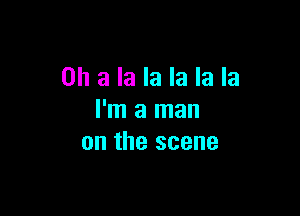 Oh a la la la la la
I'm a man
on the scene